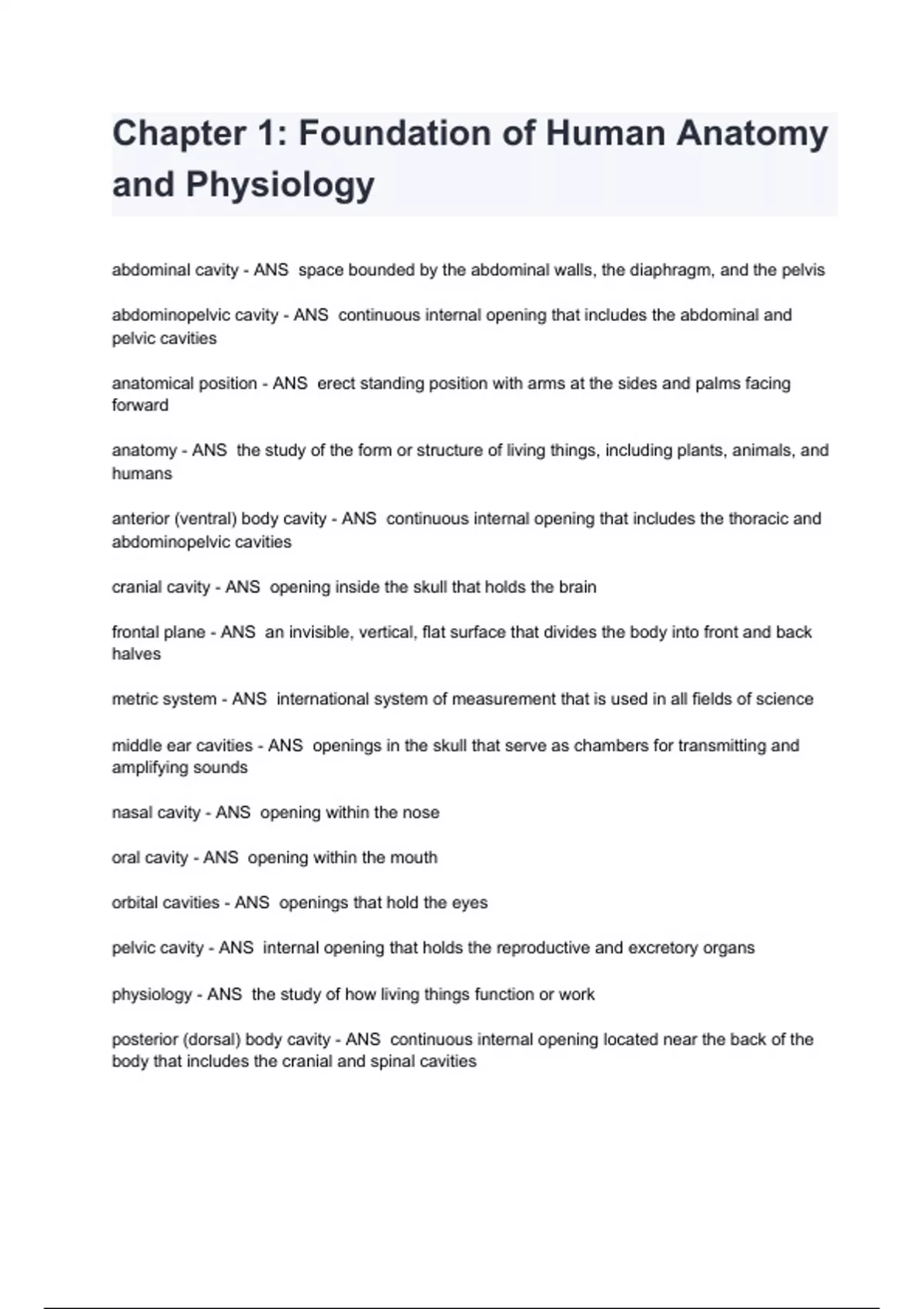 Chapter 1: Foundation of Human Anatomy and Physiology

abdominal cavity - ANS space bounded by the abdominal walls, the diaphragm, and the pelvis

abdominopelvic cavity - ANS continuous internal opening that includes the abdominal and pelvic cavities

anatomical position - ANS erect standing position with arms at the sides and palms facing forward

anatomy - ANS the study of the form or structure of living things, including plants, animals, and humans

anterior (ventral) body cavity - ANS continuous internal opening that includes the thoracic and abdominopelvic cavities

cranial cavity - ANS opening inside the skull that holds the brain

frontal plane - ANS an invisible, vertical, flat surface that divides the body into front and back halves

metric system - ANS international system of measurement that is used in all fields of science

middle ear cavities - ANS openings in the skull that serve as chambers for transmitting and amplifying sounds

nasal cavity - ANS opening within the nose

oral cavity - ANS opening within the mouth

orbital cavities - ANS openings that hold the eyes

pelvic cavity - ANS internal opening that holds the reproductive and excretory organs

physiology - ANS the study of how living things function or work

posterior (dorsal) body cavity - ANS continuous internal opening located near the back of the body that includes the cranial and spinal cavities